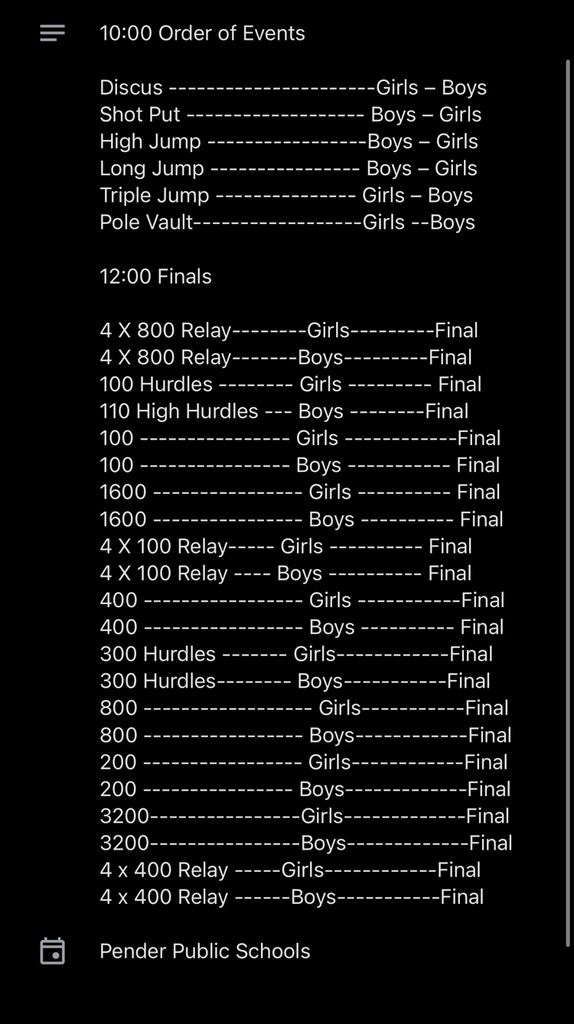 10:00 Order of Events

Discus ----------------------Girls – Boys
Shot Put ------------------- Boys – Girls
High Jump -----------------Boys – Girls
Long Jump ---------------- Boys – Girls
Triple Jump --------------- Girls – Boys
Pole Vault------------------Girls --Boys

12:00 Finals

4 X 800 Relay--------Girls---------Final
4 X 800 Relay-------Boys---------Final
100 Hurdles -------- Girls --------- Final
110 High Hurdles --- Boys --------Final
100 ---------------- Girls ------------Final
100 ---------------- Boys ----------- Final
1600 ---------------- Girls ---------- Final
1600 ---------------- Boys ---------- Final
4 X 100 Relay----- Girls ---------- Final
4 X 100 Relay ---- Boys ---------- Final
400 ----------------- Girls -----------Final
400 ----------------- Boys ---------- Final
300 Hurdles ------- Girls------------Final
300 Hurdles-------- Boys-----------Final
800 ------------------ Girls-----------Final
800 ----------------- Boys------------Final
200 ----------------- Girls------------Final
200 ---------------- Boys-------------Final
3200----------------Girls-------------Final
3200----------------Boys-------------Final
4 x 400 Relay -----Girls------------Final
4 x 400 Relay ------Boys-----------Final

Pender Public Schools